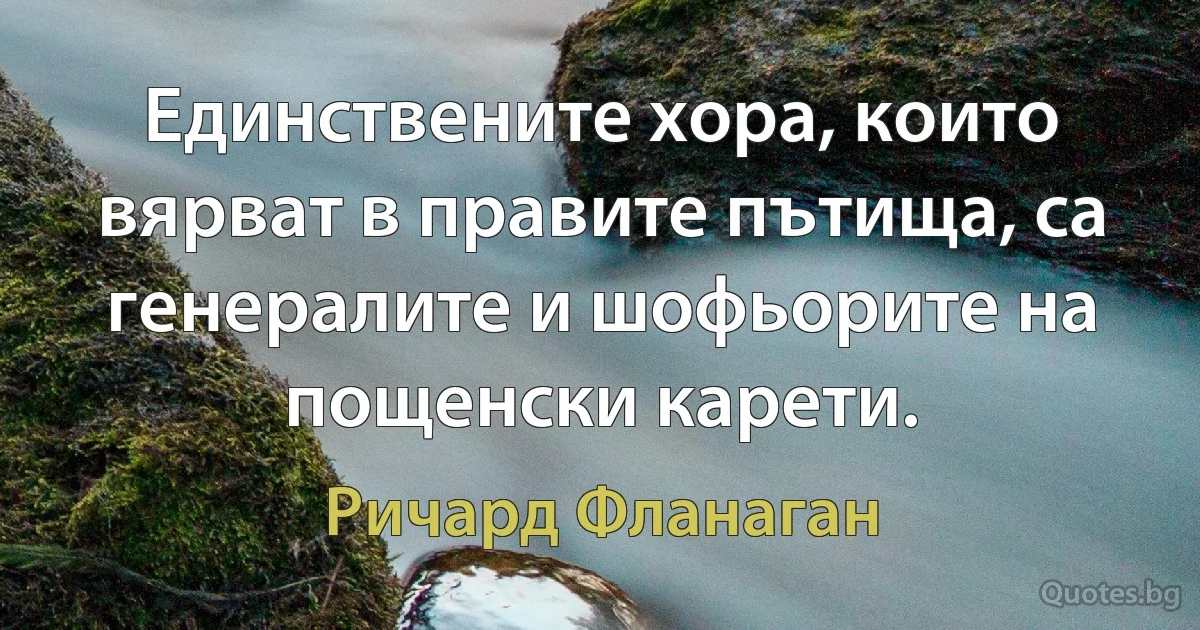 Единствените хора, които вярват в правите пътища, са генералите и шофьорите на пощенски карети.

Ричард Фланаган

Quotes.bg